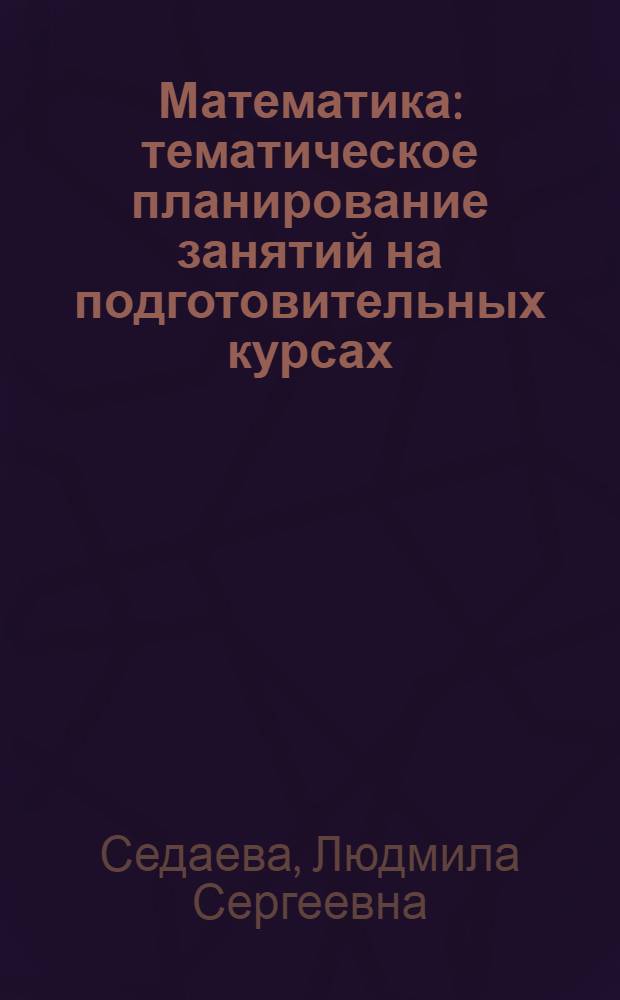 Математика: тематическое планирование занятий на подготовительных курсах

Седаева, Людмила Сергеевна